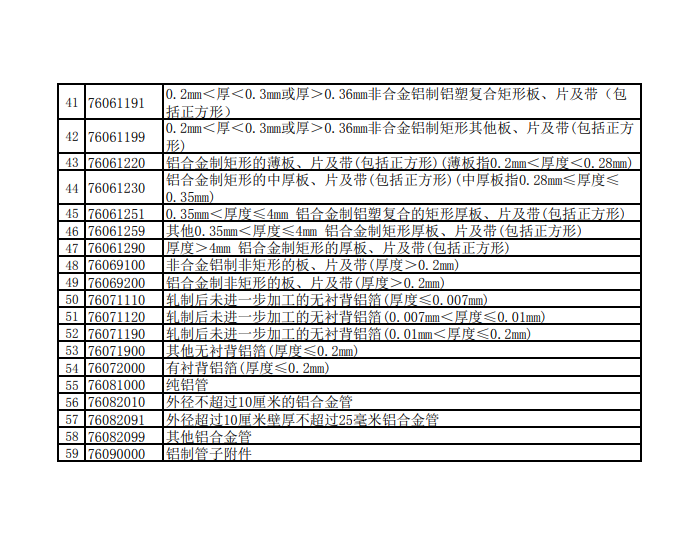 | 41 | 76061191 | 0.2mm＜厚＜0.3mm或厚＞0.36mm非合金铝制铝塑复合矩形板、片及带（包括正方形） |
|---|---|---|
| 42 | 76061199 | 0.2mm＜厚＜0.3mm或厚＞0.36mm非合金铝制矩形其他板、片及带(包括正方形) |
| 43 | 76061220 | 铝合金制矩形的薄板、片及带(包括正方形)(薄板指0.2mm＜厚度＜0.28mm) |
| 44 | 76061230 | 铝合金制矩形的中厚板、片及带(包括正方形)(中厚板指0.28mm≤厚度≤0.35mm) |
| 45 | 76061251 | 0.35mm＜厚度≤4mm 铝合金制铝塑复合的矩形厚板、片及带(包括正方形) |
| 46 | 76061259 | 其他0.35mm＜厚度≤4mm 铝合金制矩形厚板、片及带(包括正方形) |
| 47 | 76061290 | 厚度＞4mm 铝合金制矩形的厚板、片及带(包括正方形) |
| 48 | 76069100 | 非合金铝制非矩形的板、片及带(厚度＞0.2mm) |
| 49 | 76069200 | 铝合金制非矩形的板、片及带(厚度＞0.2mm) |
| 50 | 76071110 | 轧制后未进一步加工的无衬背铝箔(厚度≤0.007mm) |
| 51 | 76071120 | 轧制后未进一步加工的无衬背铝箔(0.007mm＜厚度≤0.01mm) |
| 52 | 76071190 | 轧制后未进一步加工的无衬背铝箔(0.01mm＜厚度≤0.2mm) |
| 53 | 76071900 | 其他无衬背铝箔(厚度≤0.2mm) |
| 54 | 76072000 | 有衬背铝箔(厚度≤0.2mm) |
| 55 | 76081000 | 纯铝管 |
| 56 | 76082010 | 外径不超过10厘米的铝合金管 |
| 57 | 76082091 | 外径超过10厘米壁厚不超过25毫米铝合金管 |
| 58 | 76082099 | 其他铝合金管 |
| 59 | 76090000 | 铝制管子附件 |